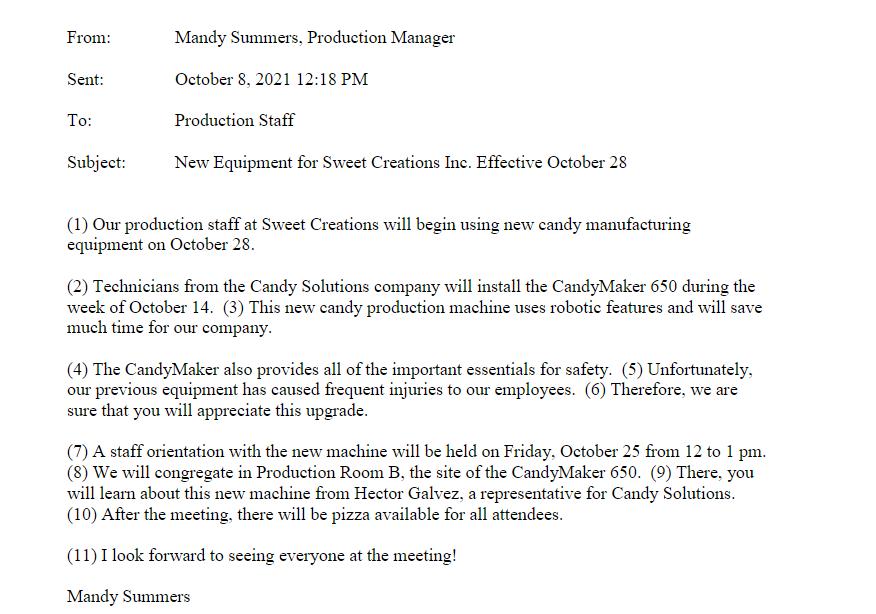 From: Mandy Summers, Production Manager

Sent: October 8, 2021 12:18 PM

To: Production Staff

Subject: New Equipment for Sweet Creations Inc. Effective October 28

(1) Our production staff at Sweet Creations will begin using new candy manufacturing equipment on October 28.

(2) Technicians from the Candy Solutions company will install the CandyMaker 650 during the week of October 14. (3) This new candy production machine uses robotic features and will save much time for our company.

(4) The CandyMaker also provides all of the important essentials for safety. (5) Unfortunately, our previous equipment has caused frequent injuries to our employees. (6) Therefore, we are sure that you will appreciate this upgrade.

(7) A staff orientation with the new machine will be held on Friday, October 25 from 12 to 1 pm. (8) We will congregate in Production Room B, the site of the CandyMaker 650. (9) There, you will learn about this new machine from Hector Galvez, a representative for Candy Solutions. (10) After the meeting, there will be pizza available for all attendees.

(11) I look forward to seeing everyone at the meeting!

Mandy Summers